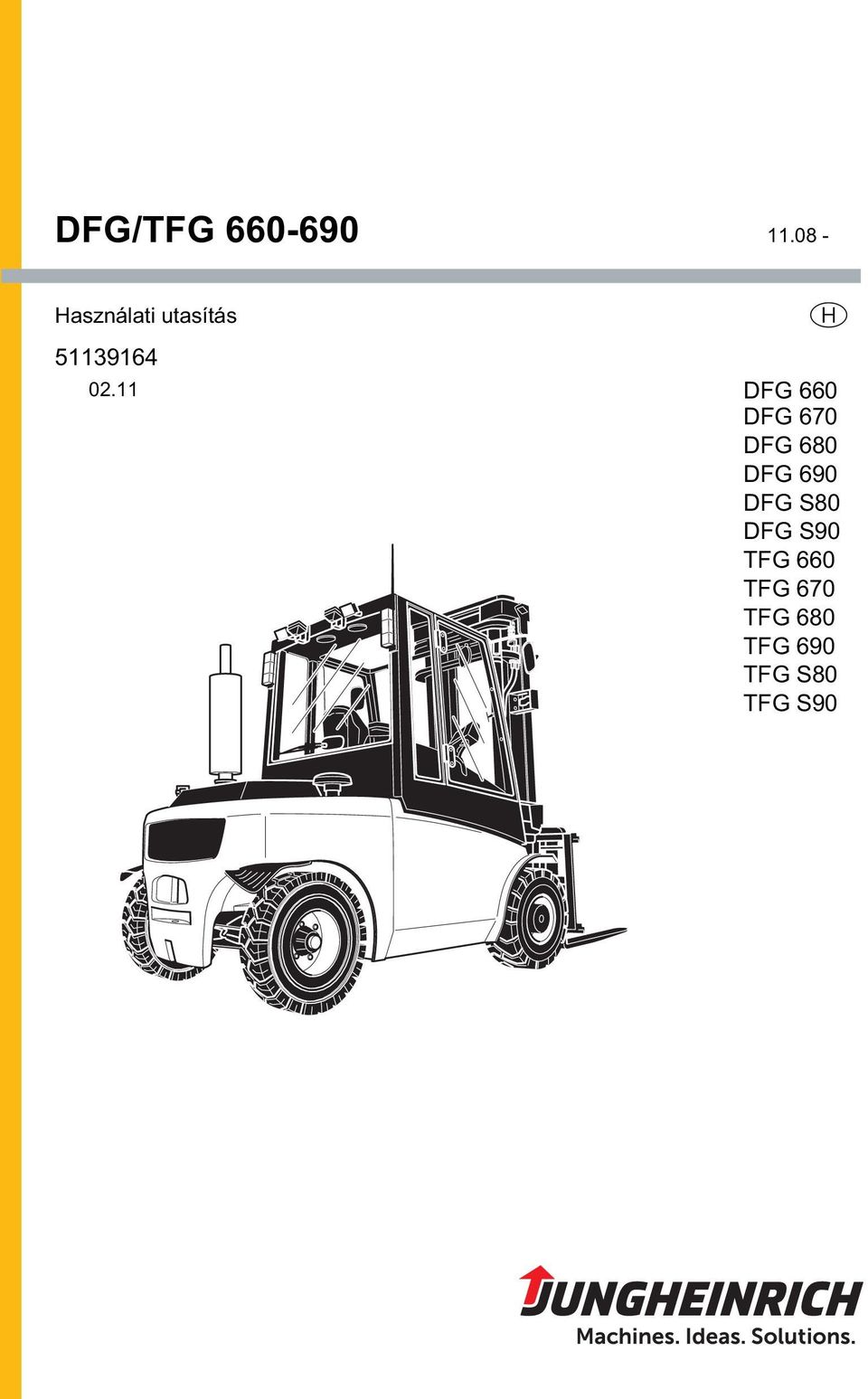 DFG/TFG 660-690

11.08 -

Használati utasítás

H

51139164

02.11

DFG 660
DFG 670
DFG 680
DFG 690
DFG S80
DFG S90
TFG 660
TFG 670
TFG 680
TFG 690
TFG S80
TFG S90

JUNGHEINRICH
Machines. Ideas. Solutions.